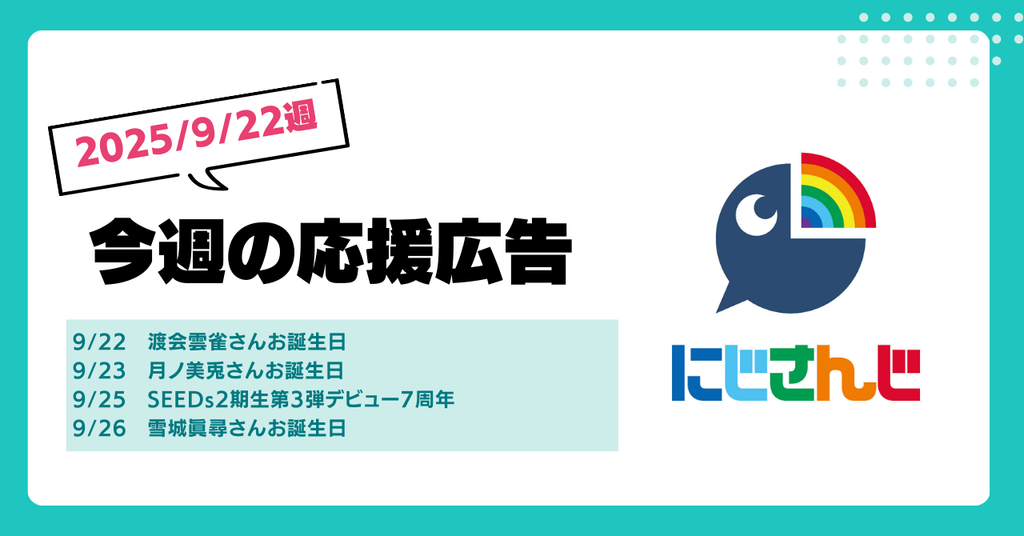 2025/9/22週

今週の応援広告

9/22　渡会雲雀さんお誕生日
9/23　月ノ美兎さんお誕生日
9/25　SEEDs2期生第3弾デビュー7周年
9/26　雪城眞尋さんお誕生日

にじさんじ